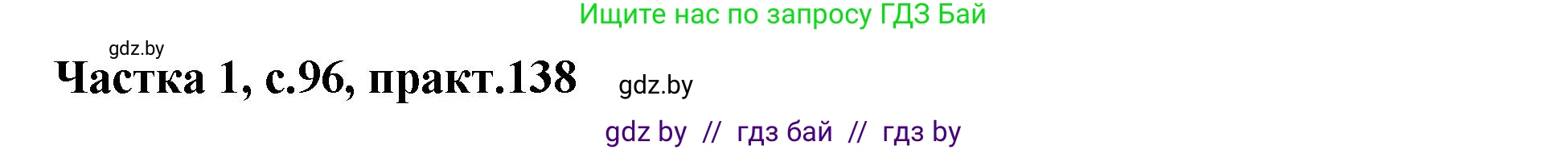 Ищите нас по запросу ГДЗ Бай

gdz.by

Частка 1, с.96, практ.138

gdz.by

gdz by // гдз бай // гдз by